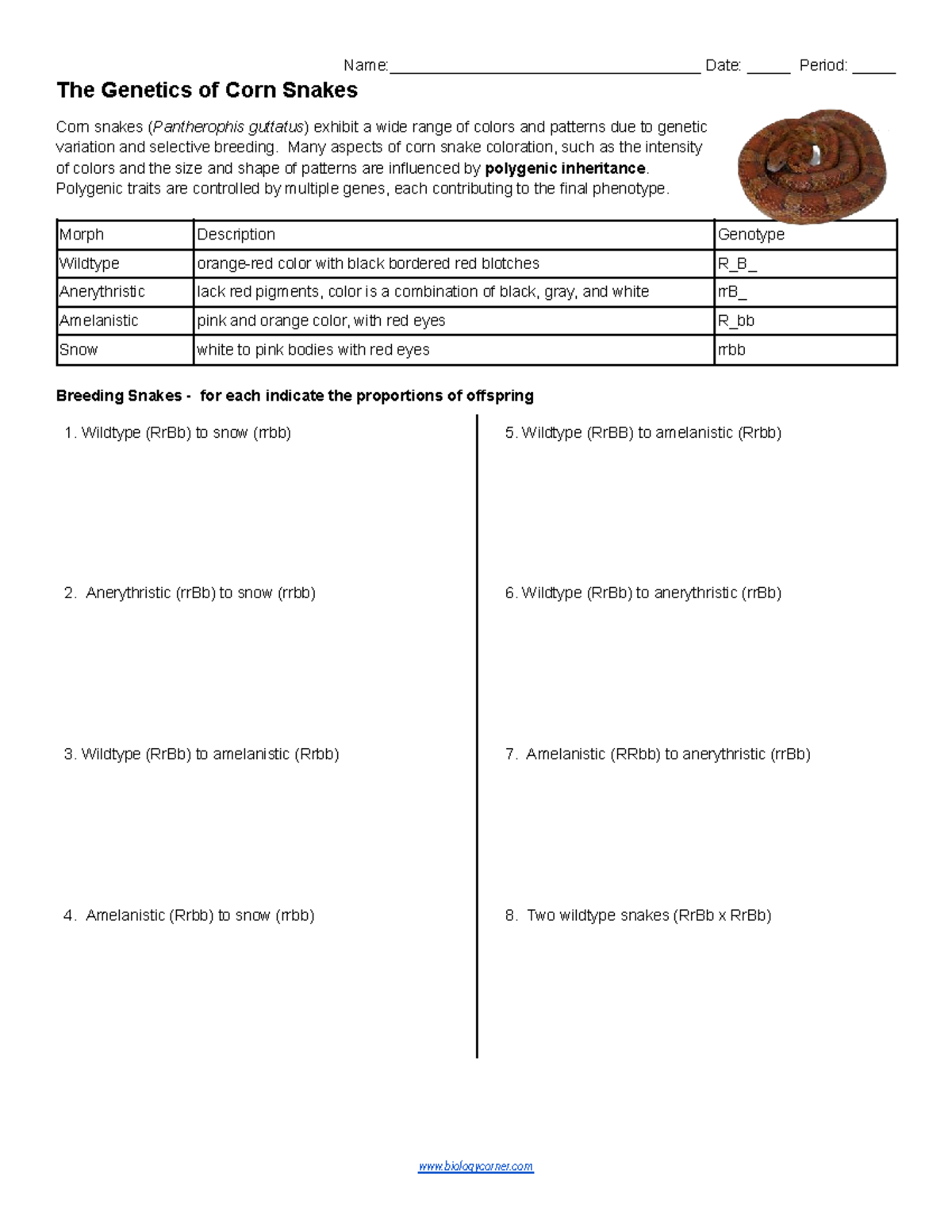 Name:____ Date: ____ Period: ____

The Genetics of Corn Snakes

Corn snakes (Pantherophis guttatus) exhibit a wide range of colors and patterns due to genetic variation and selective breeding. Many aspects of corn snake coloration, such as the intensity of colors and the size and shape of patterns are influenced by polygenic inheritance. Polygenic traits are controlled by multiple genes, each contributing to the final phenotype.

| Morph | Description | Genotype |
|---|---|---|
| Wildtype | orange-red color with black bordered red blotches | R_B_ |
| Anerythristic | lack red pigments, color is a combination of black, gray, and white | rrB_ |
| Amelanistic | pink and orange color, with red eyes | R_bb |
| Snow | white to pink bodies with red eyes | rrbb |

Breeding Snakes - for each indicate the proportions of offspring

1. Wildtype (RrBb) to snow (rrbb)

2. Anerythristic (rrBb) to snow (rrbb)

3. Wildtype (RrBb) to amelanistic (Rrbb)

4. Amelanistic (Rrbb) to snow (rrbb)

5. Wildtype (RrBB) to amelanistic (Rrbb)

6. Wildtype (RrBb) to anerythristic (rrBb)

7. Amelanistic (RRbb) to anerythristic (rrBb)

8. Two wildtype snakes (RrBb x RrBb)

www.biologycorner.com